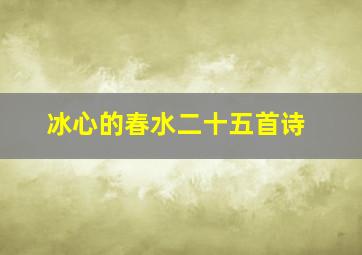 冰心的春水二十五首诗